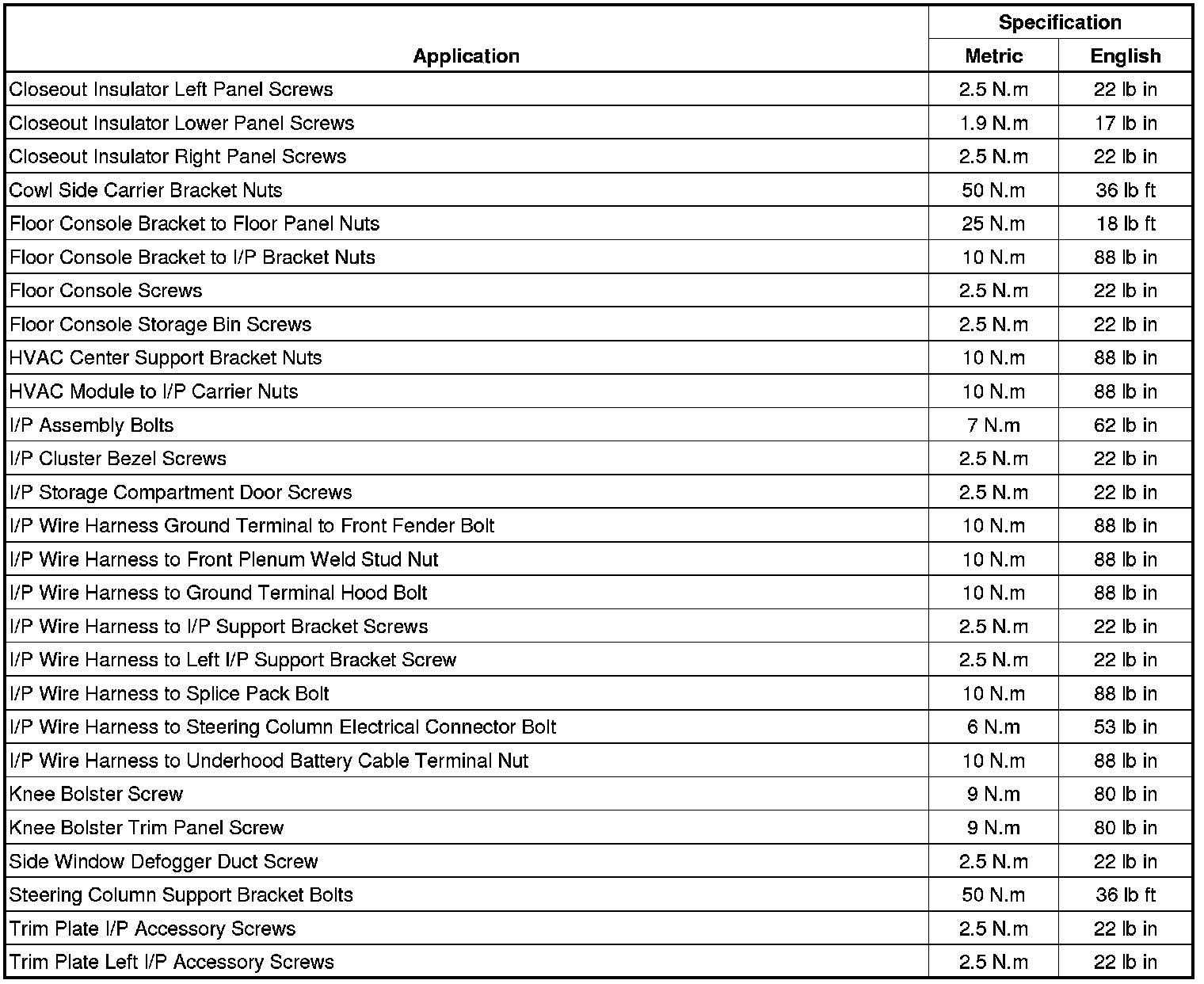 | Application | Specification Metric | Specification English |
|---|---|---|
| Closeout Insulator Left Panel Screws | 2.5 N.m | 22 lb in |
| Closeout Insulator Lower Panel Screws | 1.9 N.m | 17 lb in |
| Closeout Insulator Right Panel Screws | 2.5 N.m | 22 lb in |
| Cowl Side Carrier Bracket Nuts | 50 N.m | 36 lb ft |
| Floor Console Bracket to Floor Panel Nuts | 25 N.m | 18 lb ft |
| Floor Console Bracket to I/P Bracket Nuts | 10 N.m | 88 lb in |
| Floor Console Screws | 2.5 N.m | 22 lb in |
| Floor Console Storage Bin Screws | 2.5 N.m | 22 lb in |
| HVAC Center Support Bracket Nuts | 10 N.m | 88 lb in |
| HVAC Module to I/P Carrier Nuts | 10 N.m | 88 lb in |
| I/P Assembly Bolts | 7 N.m | 62 lb in |
| I/P Cluster Bezel Screws | 2.5 N.m | 22 lb in |
| I/P Storage Compartment Door Screws | 2.5 N.m | 22 lb in |
| I/P Wire Harness Ground Terminal to Front Fender Bolt | 10 N.m | 88 lb in |
| I/P Wire Harness to Front Plenum Weld Stud Nut | 10 N.m | 88 lb in |
| I/P Wire Harness to Ground Terminal Hood Bolt | 10 N.m | 88 lb in |
| I/P Wire Harness to I/P Support Bracket Screws | 2.5 N.m | 22 lb in |
| I/P Wire Harness to Left I/P Support Bracket Screw | 2.5 N.m | 22 lb in |
| I/P Wire Harness to Splice Pack Bolt | 10 N.m | 88 lb in |
| I/P Wire Harness to Steering Column Electrical Connector Bolt | 6 N.m | 53 lb in |
| I/P Wire Harness to Underhood Battery Cable Terminal Nut | 10 N.m | 88 lb in |
| Knee Bolster Screw | 9 N.m | 80 lb in |
| Knee Bolster Trim Panel Screw | 9 N.m | 80 lb in |
| Side Window Defogger Duct Screw | 2.5 N.m | 22 lb in |
| Steering Column Support Bracket Bolts | 50 N.m | 36 lb ft |
| Trim Plate I/P Accessory Screws | 2.5 N.m | 22 lb in |
| Trim Plate Left I/P Accessory Screws | 2.5 N.m | 22 lb in |